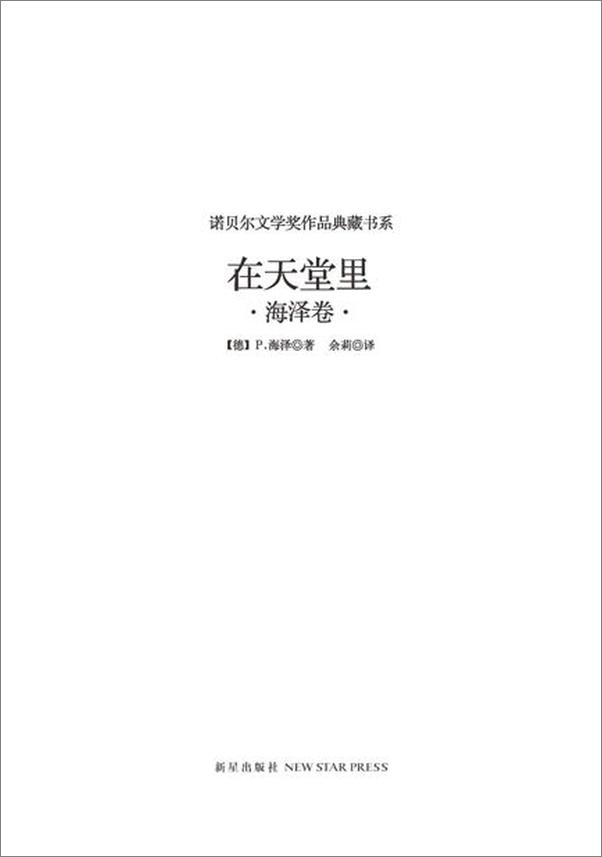 诺贝尔文学奖作品典藏书系

在天堂里

·海泽卷·

【德】P.海泽◎著　余莉◎译

新星出版社 NEW STAR PRESS